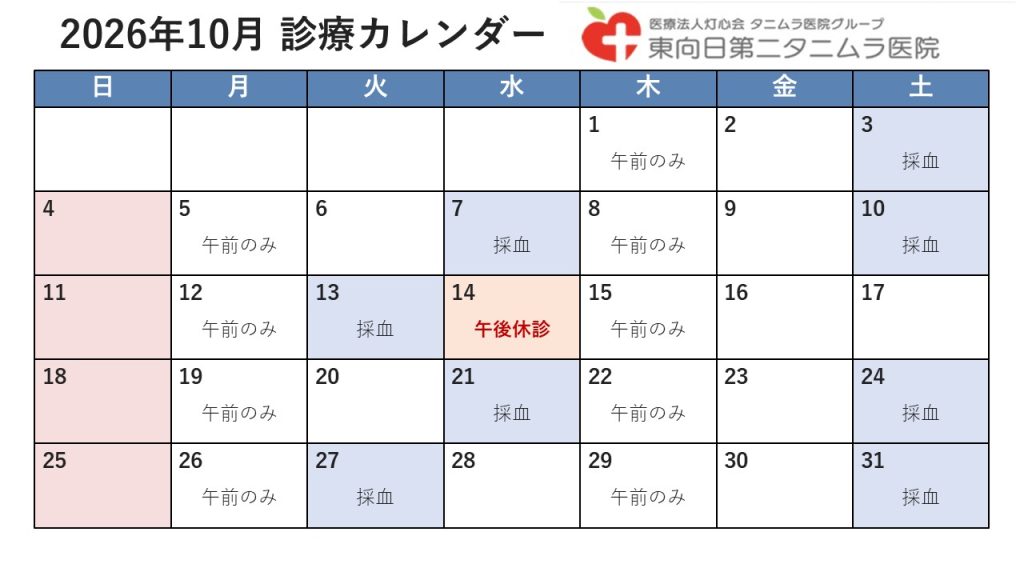 2026年10月 診療カレンダー

医療法人灯心会 タニムラ医院グループ
東向日第二タニムラ医院

| 日 | 月 | 火 | 水 | 木 | 金 | 土 |
|---|---|---|---|---|---|---|
| | | | | 1 午前のみ | 2 | 3 採血 |
| 4 | 5 午前のみ | 6 | 7 採血 | 8 午前のみ | 9 | 10 採血 |
| 11 | 12 午前のみ | 13 採血 | 14 午後休診 | 15 午前のみ | 16 | 17 |
| 18 | 19 午前のみ | 20 | 21 採血 | 22 午前のみ | 23 | 24 採血 |
| 25 | 26 午前のみ | 27 採血 | 28 | 29 午前のみ | 30 | 31 採血 |